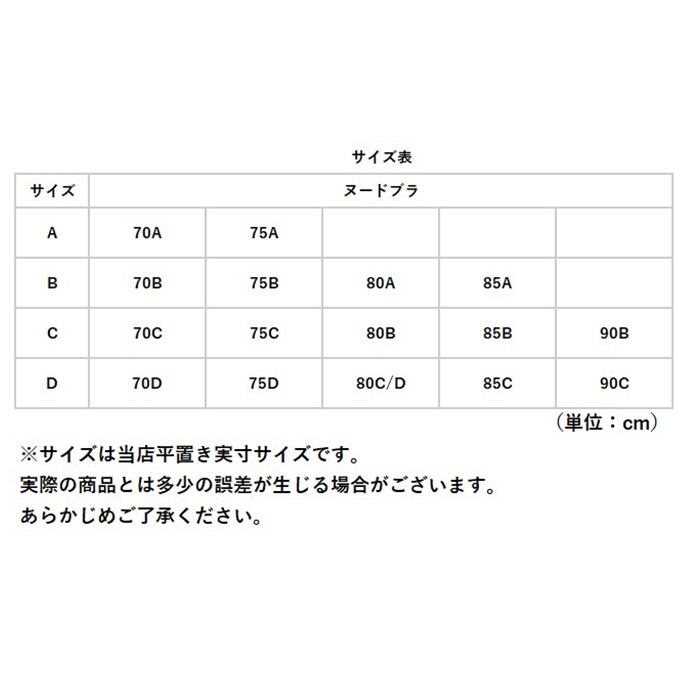 サイズ表

| サイズ | ヌードブラ | | | | |
|---|---|---|---|---|---|
| A | 70A | 75A | | | |
| B | 70B | 75B | 80A | 85A | |
| C | 70C | 75C | 80B | 85B | 90B |
| D | 70D | 75D | 80C/D | 85C | 90C |

（単位：cm）

※サイズは当店平置き実寸サイズです。
実際の商品とは多少の誤差が生じる場合がございます。
あらかじめご了承ください。